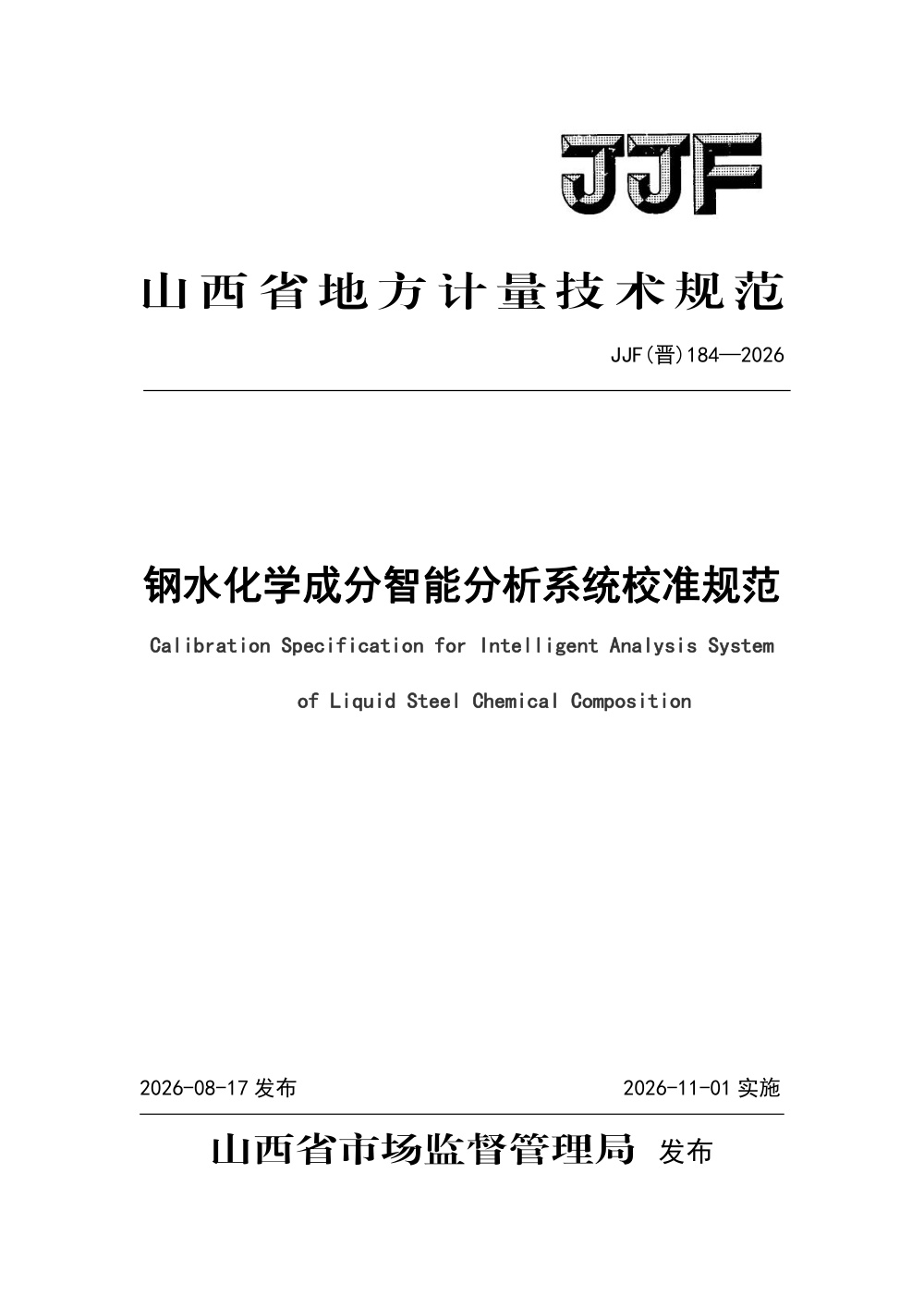 JJF

山西省地方计量技术规范

JJF(晋)184—2026

钢水化学成分智能分析系统校准规范

Calibration Specification for Intelligent Analysis System of Liquid Steel Chemical Composition

2026-08-17 发布

2026-11-01 实施

山西省市场监督管理局 发布